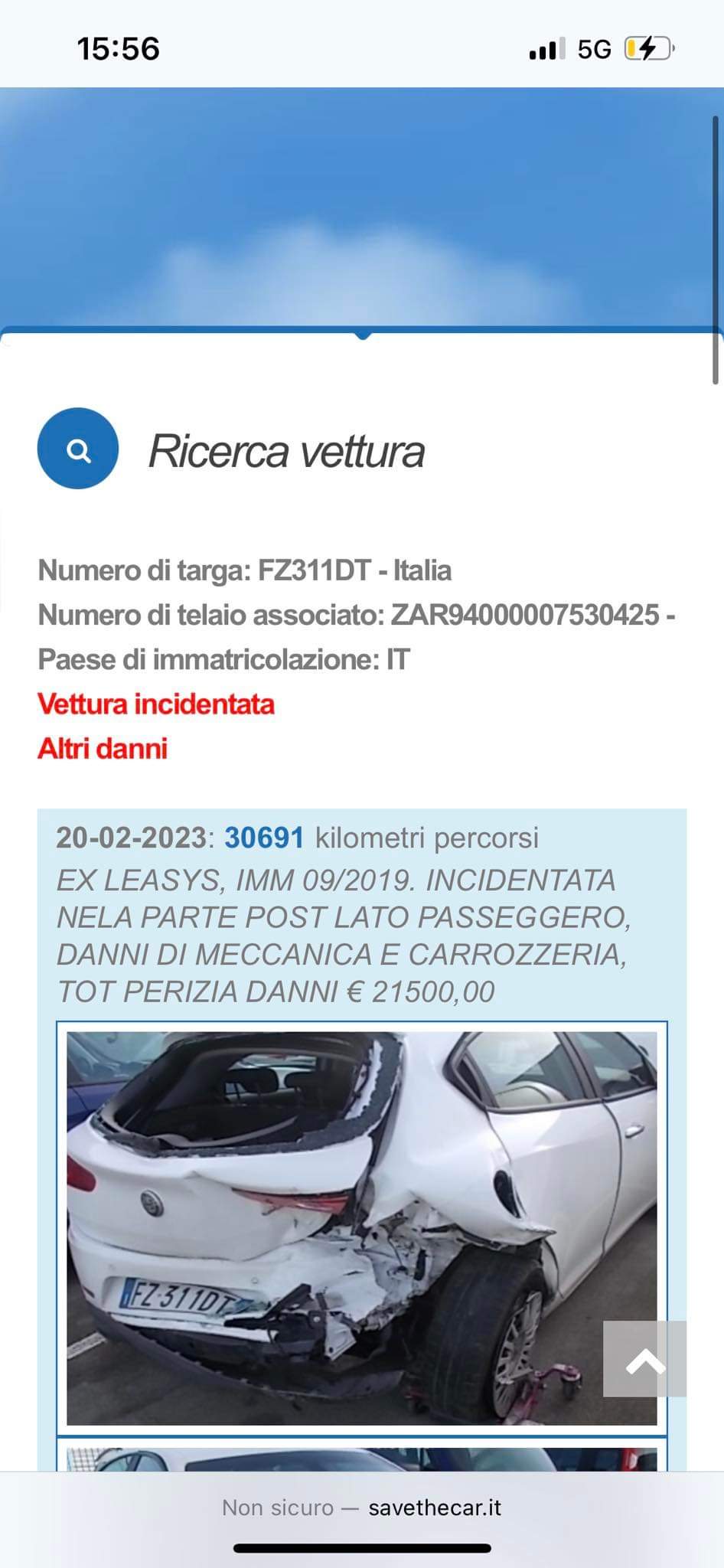 15:56
5G

Ricerca vettura

Numero di targa: FZ311DT - Italia
Numero di telaio associato: ZAR94000007530425 -
Paese di immatricolazione: IT
Vettura incidentata
Altri danni

20-02-2023: 30691 kilometri percorsi
EX LEASYS, IMM 09/2019. INCIDENTATA NELA PARTE POST LATO PASSEGGERO, DANNI DI MECCANICA E CARROZZERIA, TOT PERIZIA DANNI € 21500,00

FZ 311DT

Non sicuro — savethecar.it